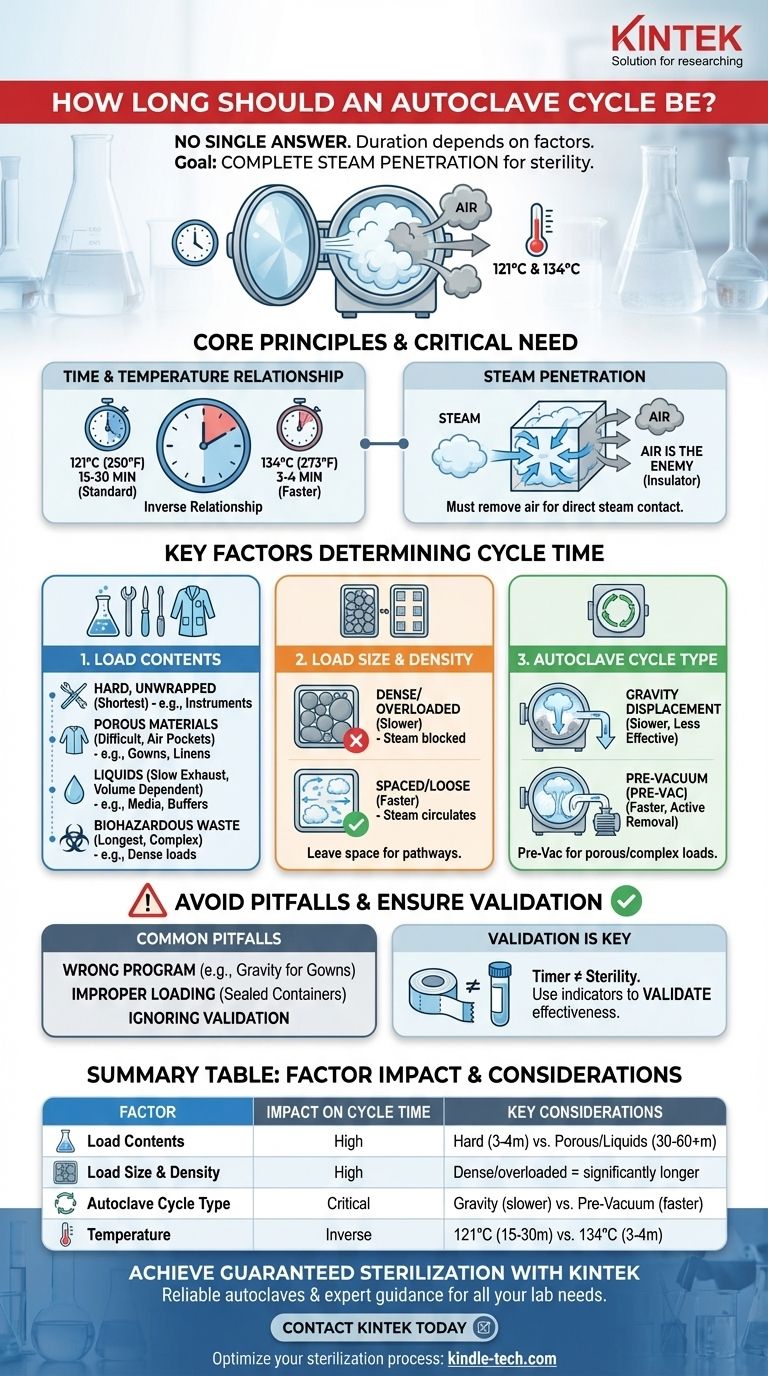 KINTEK
Solution for researching

HOW LONG SHOULD AN AUTOCLAVE CYCLE BE?

NO SINGLE ANSWER. Duration depends on factors.
Goal: COMPLETE STEAM PENETRATION for sterility.

AIR

121°C & 134°C

CORE PRINCIPLES & CRITICAL NEED

TIME & TEMPERATURE RELATIONSHIP

121°C (250°F) 15-30 MIN (Standard)

134°C (273°F) 3-4 MIN (Faster)

Inverse Relationship

STEAM PENETRATION

STEAM

AIR

AIR IS THE ENEMY (Insulator)

Must remove air for direct steam contact.

KEY FACTORS DETERMINING CYCLE TIME

1. LOAD CONTENTS

HARD, UNWRAPPED (Shortest) - e.g., Instruments

POROUS MATERIALS (Difficult, Air Pockets) - e.g., Gowns, Linens

LIQUIDS (Slow Exhaust, Volume Dependent) - e.g., Media, Buffers

BIOHAZARDOUS WASTE (Longest, Complex) - e.g., Dense loads

2. LOAD SIZE & DENSITY

DENSE/ OVERLOADED (Slower) - Steam blocked

SPACED/LOOSE (Faster) - Steam circulates

Leave space for pathways.

3. AUTOCLAVE CYCLE TYPE

GRAVITY DISPLACEMENT (Slower, Less Effective)

PRE-VACUUM (PRE-VAC) (Faster, Active Removal)

Pre-Vac for porous/complex loads.

AVOID PITFALLS & ENSURE VALIDATION

COMMON PITFALLS

WRONG PROGRAM (e.g., Gravity for Gowns)
IMPROPER LOADING (Sealed Containers)
IGNORING VALIDATION

VALIDATION IS KEY

≠

Timer ≠ Sterility.
Use indicators to VALIDATE effectiveness.

SUMMARY TABLE: FACTOR IMPACT & CONSIDERATIONS

| FACTOR | IMPACT ON CYCLE TIME | KEY CONSIDERATIONS |
|---|---|---|
| Load Contents | High | Hard (3-4m) vs. Porous/Liquids (30-60+m) |
| Load Size & Density | High | Dense/overloaded = significantly longer |
| Autoclave Cycle Type | Critical | Gravity (slower) vs. Pre-Vacuum (faster) |
| Temperature | Inverse | 121°C (15-30m) vs. 134°C (3-4m) |

ACHIEVE GUARANTEED STERILIZATION WITH KINTEK
Reliable autoclaves & expert guidance for all your lab needs.

CONTACT KINTEK TODAY

Optimize your sterilization process: kindle-tech.com